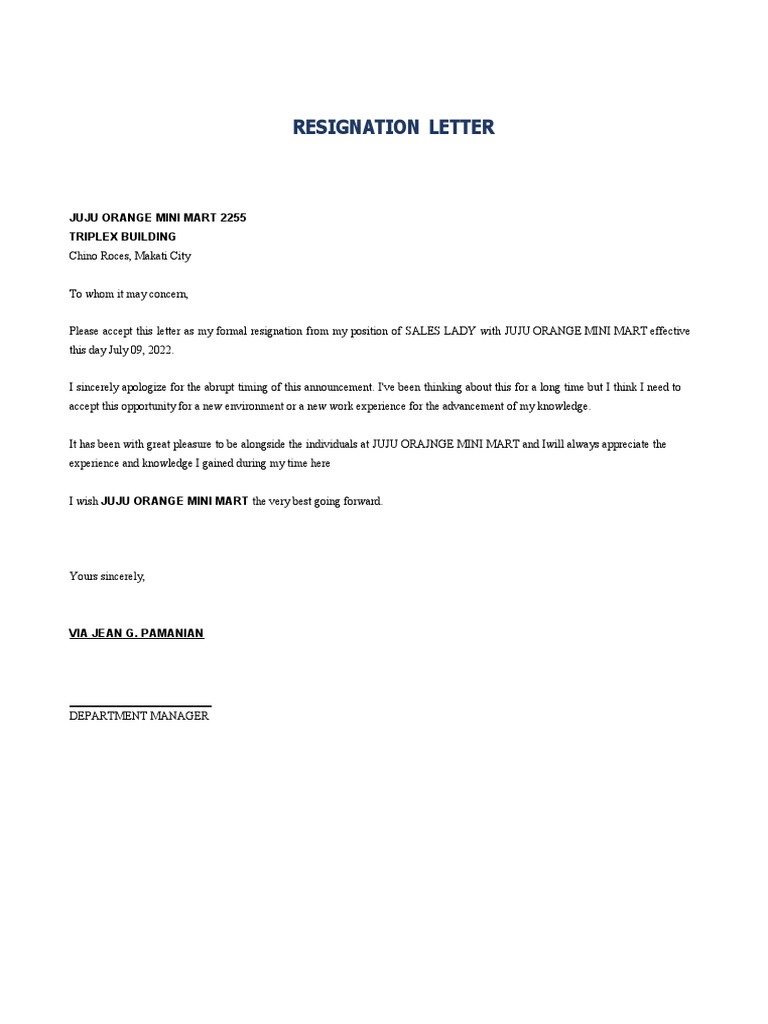 RESIGNATION LETTER

JUJU ORANGE MINI MART 2255
TRIPLEX BUILDING
Chino Roces, Makati City

To whom it may concern,

Please accept this letter as my formal resignation from my position of SALES LADY with JUJU ORANGE MINI MART effective this day July 09, 2022.

I sincerely apologize for the abrupt timing of this announcement. I've been thinking about this for a long time but I think I need to accept this opportunity for a new environment or a new work experience for the advancement of my knowledge.

It has been with great pleasure to be alongside the individuals at JUJU ORAJNGE MINI MART and Iwill always appreciate the experience and knowledge I gained during my time here

I wish JUJU ORANGE MINI MART the very best going forward.

Yours sincerely,

VIA JEAN G. PAMANIAN

DEPARTMENT MANAGER